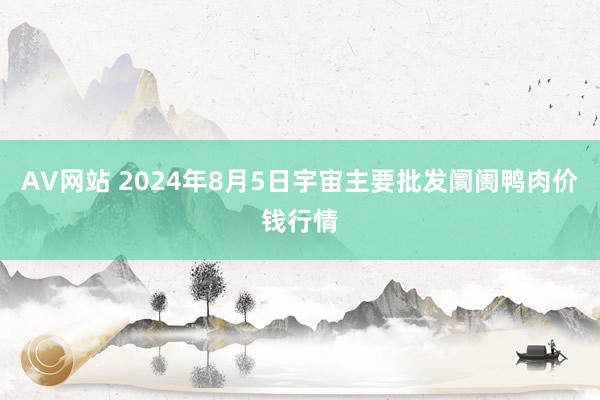 AV网站 2024年8月5日宇宙主要批发阛阓鸭肉价钱行情